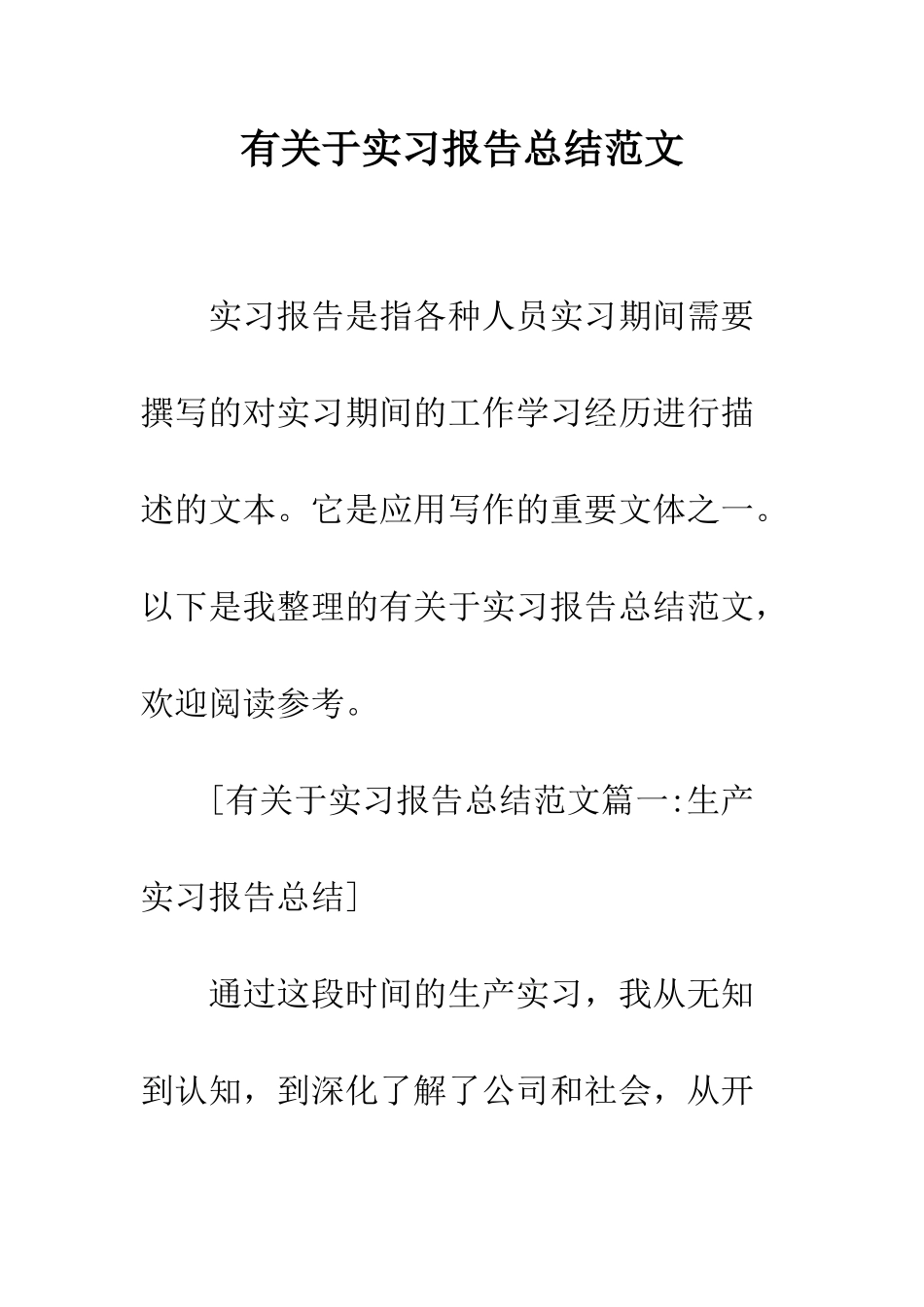 有关于实习报告总结范文

实习报告是指各种人员实习期间需要撰写的对实习期间的工作学习经历进行描述的文本。它是应用写作的重要文体之一。以下是我整理的有关于实习报告总结范文，欢迎阅读参考。

[有关于实习报告总结范文篇一:生产实习报告总结]

通过这段时间的生产实习，我从无知到认知，到深化了解了公司和社会，从开